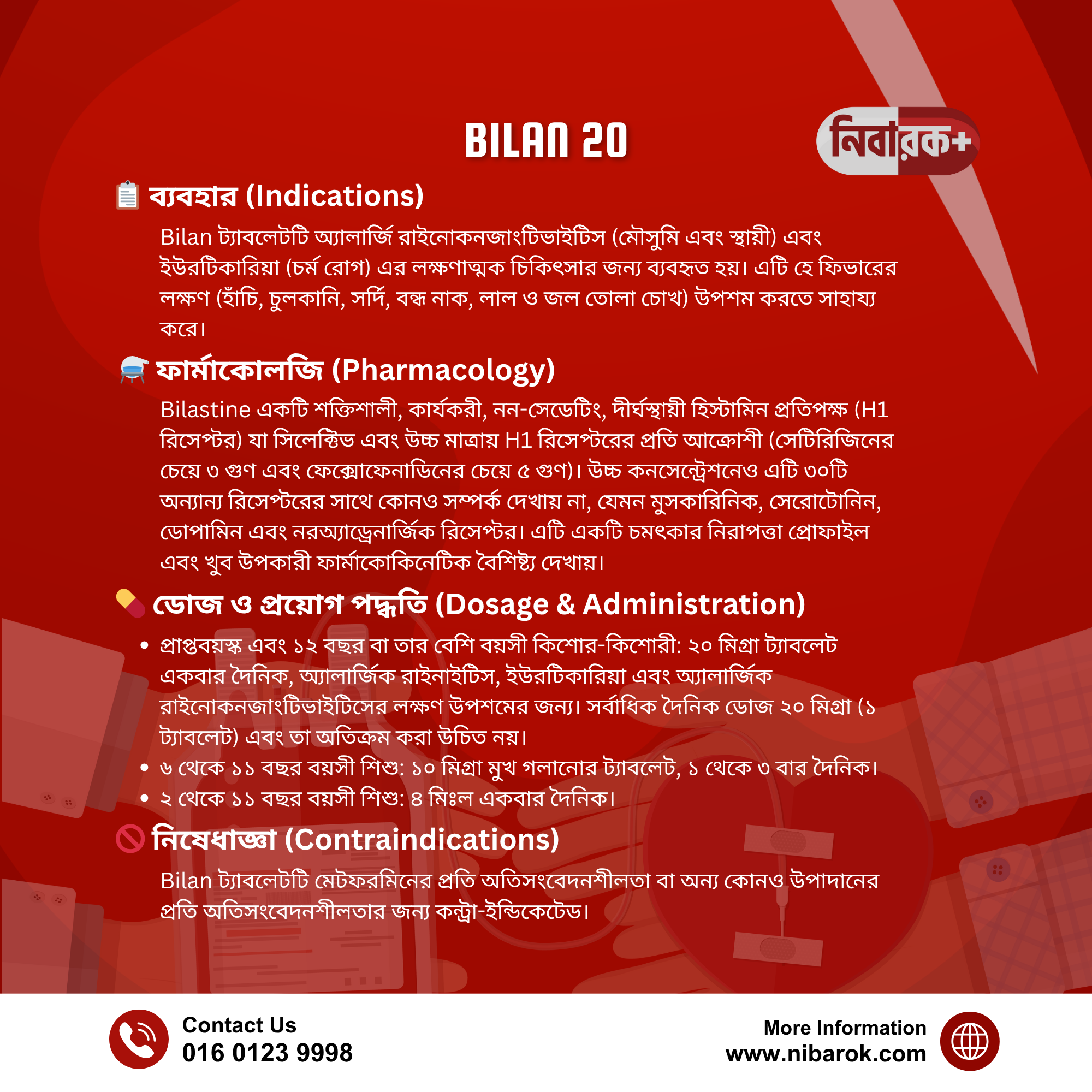 BILAN 20

নিবারক+

ব্যবহার (Indications)

Bilan ট্যাবলেটটি অ্যালার্জি রাইনোকনজাংটিভাইটিস (মৌসুমি এবং স্থায়ী) এবং ইউরটিকারিয়া (চর্ম রোগ) এর লক্ষণাত্মক চিকিৎসার জন্য ব্যবহৃত হয়। এটি হে ফিভারের লক্ষণ (হাঁচি, চুলকানি, সর্দি, বন্ধ নাক, লাল ও জল তোলা চোখ) উপশম করতে সাহায্য করে।

ফার্মাকোলজি (Pharmacology)

Bilastine একটি শক্তিশালী, কার্যকরী, নন-সেডেটিং, দীর্ঘস্থায়ী হিস্টামিন প্রতিপক্ষ (H1 রিসেপ্টর) যা সিলেক্টিভ এবং উচ্চ মাত্রায় H1 রিসেপ্টরের প্রতি আক্রোশী (সেটিরিজিনের চেয়ে ৩ গুণ এবং ফেক্সোফেনাডিনের চেয়ে ৫ গুণ)। উচ্চ কনসেন্ট্রেশনেও এটি ৩০টি অন্যান্য রিসেপ্টরের সাথে কোনও সম্পর্ক দেখায় না, যেমন মুসকারিনিক, সেরোটোনিন, ডোপামিন এবং নরঅ্যাড্রেনার্জিক রিসেপ্টর। এটি একটি চমৎকার নিরাপত্তা প্রোফাইল এবং খুব উপকারী ফার্মাকোকিনেটিক বৈশিষ্ট্য দেখায়।

ডোজ ও প্রয়োগ পদ্ধতি (Dosage & Administration)

• প্রাপ্তবয়স্ক এবং ১২ বছর বা তার বেশি বয়সী কিশোর-কিশোরী: ২০ মিগ্রা ট্যাবলেট একবার দৈনিক, অ্যালার্জিক রাইনাইটিস, ইউরটিকারিয়া এবং অ্যালার্জিক রাইনোকনজাংটিভাইটিসের লক্ষণ উপশমের জন্য। সর্বাধিক দৈনিক ডোজ ২০ মিগ্রা (১ ট্যাবলেট) এবং তা অতিক্রম করা উচিত নয়।
• ৬ থেকে ১১ বছর বয়সী শিশু: ১০ মিগ্রা মুখ গলানোর ট্যাবলেট, ১ থেকে ৩ বার দৈনিক।
• ২ থেকে ১১ বছর বয়সী শিশু: ৪ মিঃল একবার দৈনিক।

নিষেধাজ্ঞা (Contraindications)

Bilan ট্যাবলেটটি মেটফরমিনের প্রতি অতিসংবেদনশীলতা বা অন্য কোনও উপাদানের প্রতি অতিসংবেদনশীলতার জন্য কন্ট্রা-ইন্ডিকেটেড।

Contact Us
016 0123 9998

More Information
www.nibarok.com